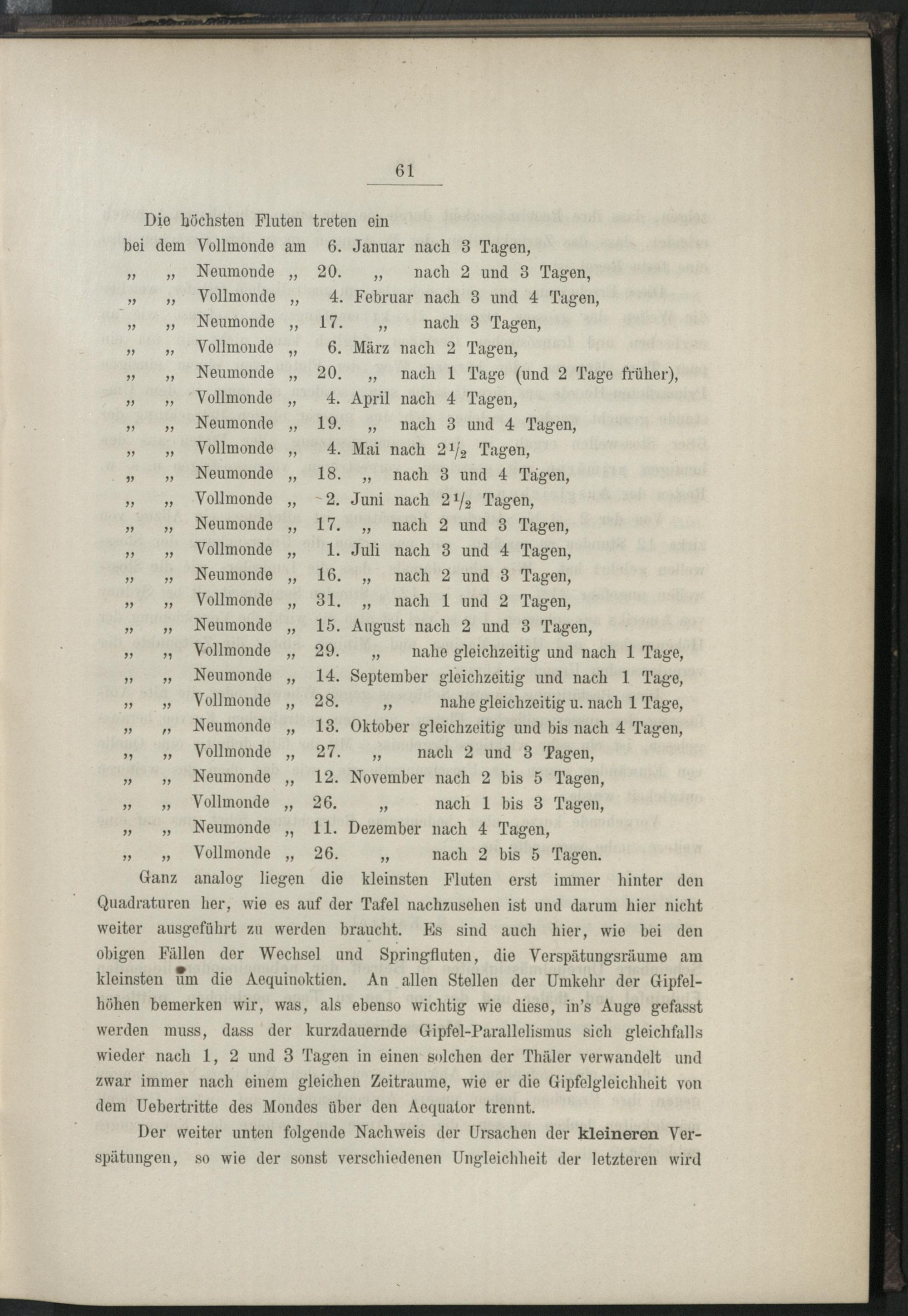 61

Die höchsten Fluten treten ein

bei dem Vollmonde am 6. Januar nach 3 Tagen,
„ „ Neumonde „ 20. „ nach 2 und 3 Tagen,
„ „ Vollmonde „ 4. Februar nach 3 und 4 Tagen,
„ „ Neumonde „ 17. „ nach 3 Tagen,
„ „ Vollmonde „ 6. März nach 2 Tagen,
„ „ Neumonde „ 20. „ nach 1 Tage (und 2 Tage früher),
„ „ Vollmonde „ 4. April nach 4 Tagen,
„ „ Neumonde „ 19. „ nach 3 und 4 Tagen,
„ „ Vollmonde „ 4. Mai nach $2\frac{1}{2}$ Tagen,
„ „ Neumonde „ 18. „ nach 3 und 4 Tagen,
„ „ Vollmonde „ 2. Juni nach $2\frac{1}{2}$ Tagen,
„ „ Neumonde „ 17. „ nach 2 und 3 Tagen,
„ „ Vollmonde „ 1. Juli nach 3 und 4 Tagen,
„ „ Neumonde „ 16. „ nach 2 und 3 Tagen,
„ „ Vollmonde „ 31. „ nach 1 und 2 Tagen,
„ „ Neumonde „ 15. August nach 2 und 3 Tagen,
„ „ Vollmonde „ 29. „ nahe gleichzeitig und nach 1 Tage,
„ „ Neumonde „ 14. September gleichzeitig und nach 1 Tage,
„ „ Vollmonde „ 28. „ nahe gleichzeitig u. nach 1 Tage,
„ „ Neumonde „ 13. Oktober gleichzeitig und bis nach 4 Tagen,
„ „ Vollmonde „ 27. „ nach 2 und 3 Tagen,
„ „ Neumonde „ 12. November nach 2 bis 5 Tagen,
„ „ Vollmonde „ 26. „ nach 1 bis 3 Tagen,
„ „ Neumonde „ 11. Dezember nach 4 Tagen,
„ „ Vollmonde „ 26. „ nach 2 bis 5 Tagen.

Ganz analog liegen die kleinsten Fluten erst immer hinter den Quadraturen her, wie es auf der Tafel nachzusehen ist und darum hier nicht weiter ausgeführt zu werden braucht. Es sind auch hier, wie bei den obigen Fällen der Wechsel und Springfluten, die Verspätungsräume am kleinsten um die Aequinoktien. An allen Stellen der Umkehr der Gipfelhöhen bemerken wir, was, als ebenso wichtig wie diese, in's Auge gefasst werden muss, dass der kurzdauernde Gipfel-Parallelismus sich gleichfalls wieder nach 1, 2 und 3 Tagen in einen solchen der Thäler verwandelt und zwar immer nach einem gleichen Zeitraume, wie er die Gipfelgleichheit von dem Uebertritte des Mondes über den Aequator trennt.

Der weiter unten folgende Nachweis der Ursachen der kleineren Verspätungen, so wie der sonst verschiedenen Ungleichheit der letzteren wird